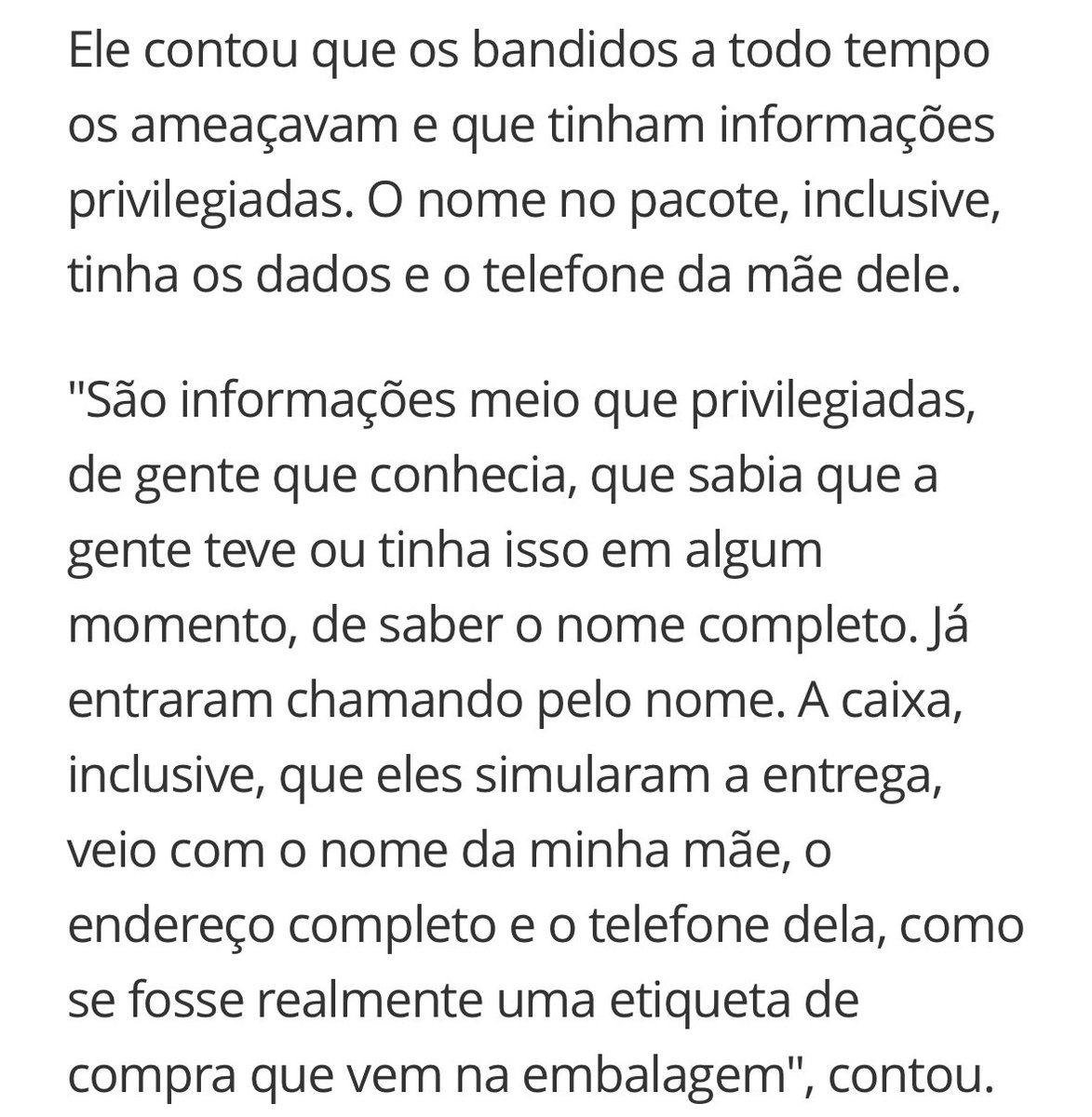 Ele contou que os bandidos a todo tempo os ameaçavam e que tinham informações privilegiadas. O nome no pacote, inclusive, tinha os dados e o telefone da mãe dele.

"São informações meio que privilegiadas, de gente que conhecia, que sabia que a gente teve ou tinha isso em algum momento, de saber o nome completo. Já entraram chamando pelo nome. A caixa, inclusive, que eles simularam a entrega, veio com o nome da minha mãe, o endereço completo e o telefone dela, como se fosse realmente uma etiqueta de compra que vem na embalagem", contou.